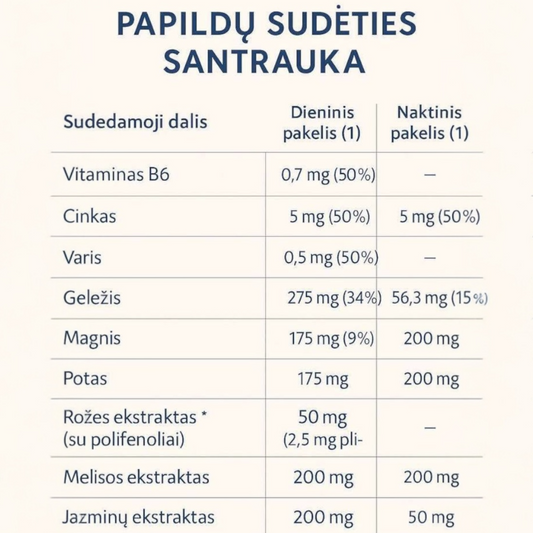 PAPILDŲ SUDĖTIES SANTRAUKA

| Sudedamoji dalis | Dieninis pakelis (1) | Naktinis pakelis (1) |
|---|---|---|
| Vitaminas B6 | 0,7 mg (50%) | – |
| Cinkas | 5 mg (50%) | 5 mg (50%) |
| Varis | 0,5 mg (50%) | – |
| Geležis | 275 mg (34%) | 56,3 mg (15%) |
| Magnis | 175 mg (9%) | 200 mg |
| Potas | 175 mg | 200 mg |
| Rožes ekstraktas * (su polifenoliai) | 50 mg (2,5 mg pli- | – |
| Melisos ekstraktas | 200 mg | 200 mg |
| Jazminų ekstraktas | 200 mg | 50 mg |